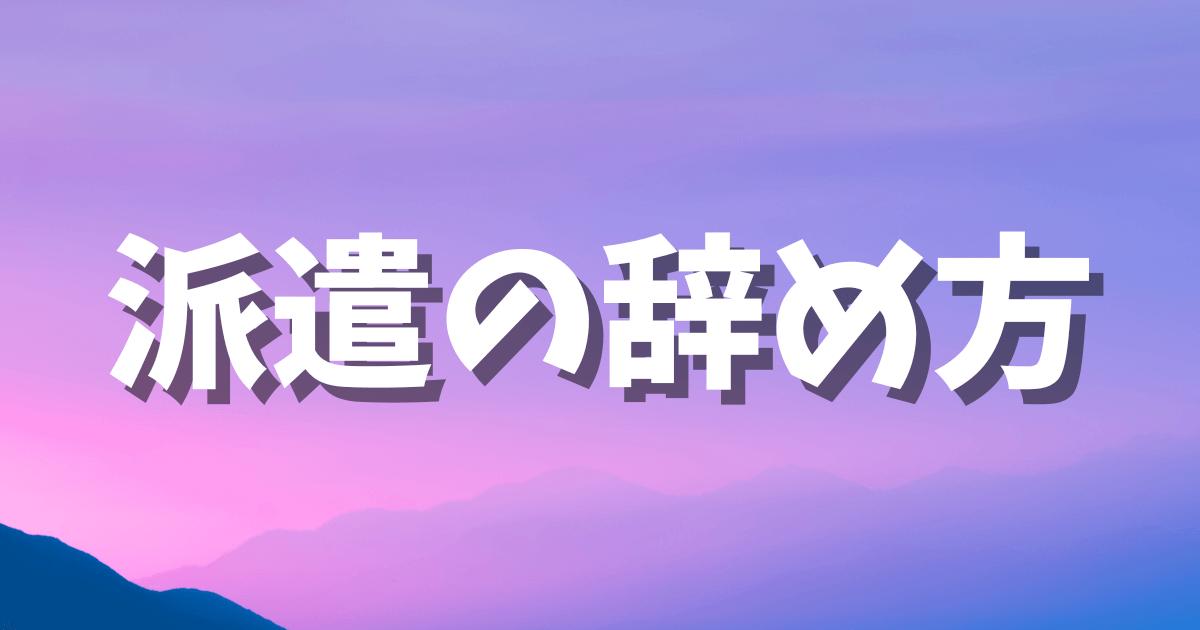 派遣の辞め方